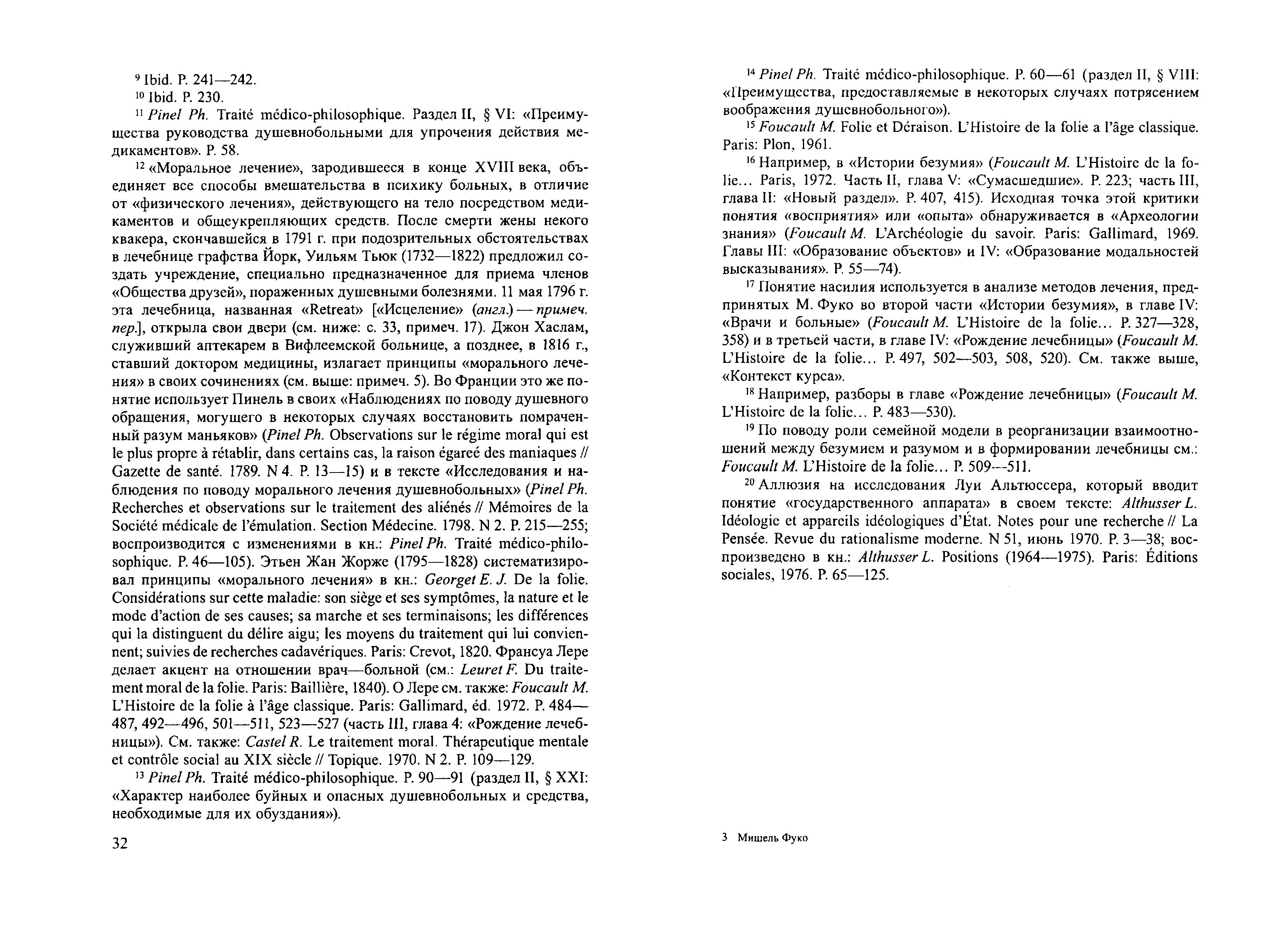 $^{9}$ Ibid. P. 241—242.

$^{10}$ Ibid. P. 230.

$^{11}$ Pinel Ph. Traité médico-philosophique. Раздел II, § VI: «Преимущества руководства душевнобольными для упрочения действия медикаментов». P. 58.

$^{12}$ «Моральное лечение», зародившееся в конце XVIII века, объединяет все способы вмешательства в психику больных, в отличие от «физического лечения», действующего на тело посредством медикаментов и общеукрепляющих средств. После смерти жены некого квакера, скончавшейся в 1791 г. при подозрительных обстоятельствах в лечебнице графства Йорк, Уильям Тьюк (1732—1822) предложил создать учреждение, специально предназначенное для приема членов «Общества друзей», пораженных душевными болезнями. 11 мая 1796 г. эта лечебница, названная «Retreat» [«Исцеление» (англ.) — примеч. пер.], открыла свои двери (см. ниже: с. 33, примеч. 17). Джон Хаслам, служивший аптекарем в Вифлеемской больнице, а позднее, в 1816 г., ставший доктором медицины, излагает принципы «морального лечения» в своих сочинениях (см. выше: примеч. 5). Во Франции это же понятие использует Пинель в своих «Наблюдениях по поводу душевного обращения, могущего в некоторых случаях восстановить помраченный разум маньяков» (Pinel Ph. Observations sur le régime moral qui est le plus propre à rétablir, dans certains cas, la raison égareé des maniaques // Gazette de santé. 1789. N 4. P. 13—15) и в тексте «Исследования и наблюдения по поводу морального лечения душевнобольных» (Pinel Ph. Recherches et observations sur le traitement des aliénés // Mémoires de la Société médicale de l'émulation. Section Médecine. 1798. N 2. P. 215—255; воспроизводится с изменениями в кн.: Pinel Ph. Traité médico-philosophique. P. 46—105). Этьен Жан Жорже (1795—1828) систематизировал принципы «морального лечения» в кн.: Georget E. J. De la folie. Considérations sur cette maladie: son siège et ses symptômes, la nature et le mode d'action de ses causes; sa marche et ses terminaisons; les différences qui la distinguent du délire aigu; les moyens du traitement qui lui conviennent; suivies de recherches cadavériques. Paris: Crevot, 1820. Франсуа Лере делает акцент на отношении врач—больной (см.: Leuret F. Du traitement moral de la folie. Paris: Baillière, 1840). О Лере см. также: Foucault M. L'Histoire de la folie à l'âge classique. Paris: Gallimard, éd. 1972. P. 484—487, 492—496, 501—511, 523—527 (часть III, глава 4: «Рождение лечебницы»). См. также: Castel R. Le traitement moral. Thérapeutique mentale et contrôle social au XIX siècle // Topique. 1970. N 2. P. 109—129.

$^{13}$ Pinel Ph. Traité médico-philosophique. P. 90—91 (раздел II, § XXI: «Характер наиболее буйных и опасных душевнобольных и средства, необходимые для их обуздания»).

32

$^{14}$ Pinel Ph. Traité médico-philosophique. P. 60—61 (раздел II, § VIII: «Преимущества, предоставляемые в некоторых случаях потрясением воображения душевнобольного»).

$^{15}$ Foucault M. Folie et Déraison. L'Histoire de la folie a l'âge classique. Paris: Plon, 1961.

$^{16}$ Например, в «Истории безумия» (Foucault M. L'Histoire de la folie... Paris, 1972. Часть II, глава V: «Сумасшедшие». P. 223; часть III, глава II: «Новый раздел». P. 407, 415). Исходная точка этой критики понятия «восприятия» или «опыта» обнаруживается в «Археологии знания» (Foucault M. L'Archéologie du savoir. Paris: Gallimard, 1969. Главы III: «Образование объектов» и IV: «Образование модальностей высказывания». P. 55—74).

$^{17}$ Понятие насилия используется в анализе методов лечения, предпринятых М. Фуко во второй части «Истории безумия», в главе IV: «Врачи и больные» (Foucault M. L'Histoire de la folie... P. 327—328, 358) и в третьей части, в главе IV: «Рождение лечебницы» (Foucault M. L'Histoire de la folie... P. 497, 502—503, 508, 520). См. также выше, «Контекст курса».

$^{18}$ Например, разборы в главе «Рождение лечебницы» (Foucault M. L'Histoire de la folie... P. 483—530).

$^{19}$ По поводу роли семейной модели в реорганизации взаимоотношений между безумием и разумом и в формировании лечебницы см.: Foucault M. L'Histoire de la folie... P. 509—511.

$^{20}$ Аллюзия на исследования Луи Альтюссера, который вводит понятие «государственного аппарата» в своем тексте: Althusser L. Idéologie et appareils idéologiques d'État. Notes pour une recherche // La Pensée. Revue du rationalisme moderne. N 51, июнь 1970. P. 3—38; воспроизведено в кн.: Althusser L. Positions (1964—1975). Paris: Éditions sociales, 1976. P. 65—125.

3 Мишель Фуко